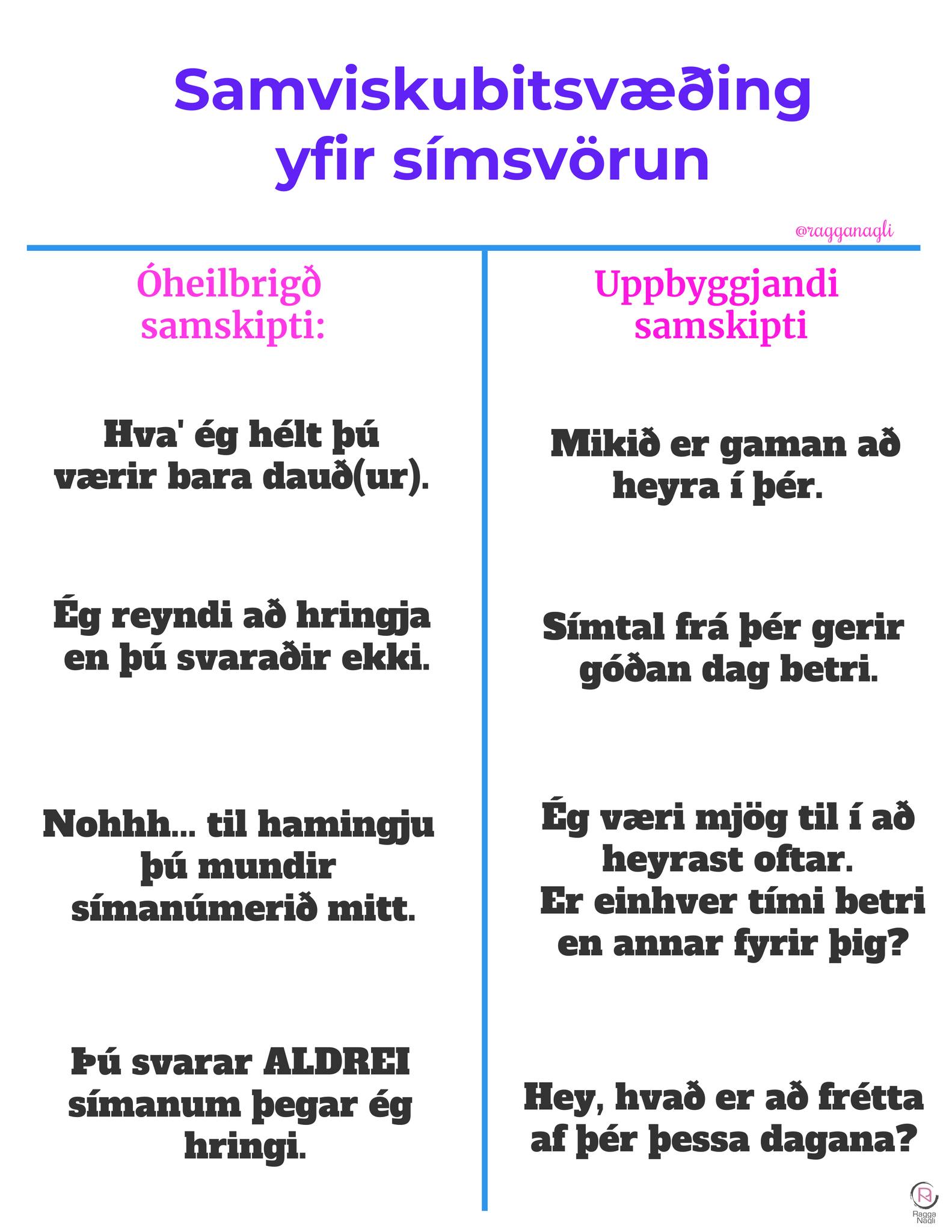 Samviskubitsvæðing yfir símsvörun

@ragganagli

Óheilbrigð samskipti:

Hva' ég hélt þú værir bara dauð(ur).

Ég reyndi að hringja en þú svaraðir ekki.

Nohhh... til hamingju þú mundir símanúmerið mitt.

Þú svarar ALDREI símanum þegar ég hringi.

Uppbyggjandi samskipti

Mikið er gaman að heyra í þér.

Símtal frá þér gerir góðan dag betri.

Ég væri mjög til í að heyrast oftar. Er einhver tími betri en annar fyrir þig?

Hey, hvað er að frétta af þér þessa dagana?

Ragga Nagli